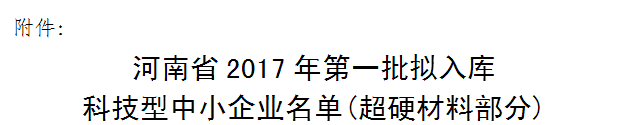 附件:

河南省 2017 年第一批拟入库
科技型中小企业名单(超硬材料部分)